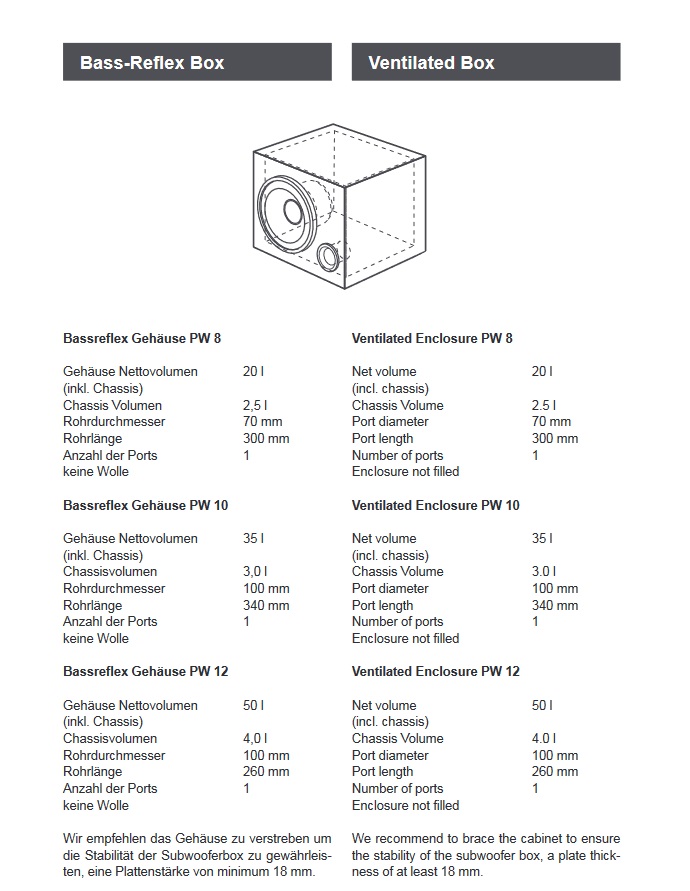 Bass-Reflex Box

Bassreflex Gehäuse PW 8

| | |
|---|---|
| Gehäuse Nettovolumen (inkl. Chassis) | 20 l |
| Chassis Volumen | 2,5 l |
| Rohrdurchmesser | 70 mm |
| Rohrlänge | 300 mm |
| Anzahl der Ports | 1 |
| keine Wolle | |

Bassreflex Gehäuse PW 10

| | |
|---|---|
| Gehäuse Nettovolumen (inkl. Chassis) | 35 l |
| Chassisvolumen | 3,0 l |
| Rohrdurchmesser | 100 mm |
| Rohrlänge | 340 mm |
| Anzahl der Ports | 1 |
| keine Wolle | |

Bassreflex Gehäuse PW 12

| | |
|---|---|
| Gehäuse Nettovolumen (inkl. Chassis) | 50 l |
| Chassisvolumen | 4,0 l |
| Rohrdurchmesser | 100 mm |
| Rohrlänge | 260 mm |
| Anzahl der Ports | 1 |
| keine Wolle | |

Wir empfehlen das Gehäuse zu verstreben um die Stabilität der Subwooferbox zu gewährleisten, eine Plattenstärke von minimum 18 mm.

Ventilated Box

Ventilated Enclosure PW 8

| | |
|---|---|
| Net volume (incl. chassis) | 20 l |
| Chassis Volume | 2.5 l |
| Port diameter | 70 mm |
| Port length | 300 mm |
| Number of ports | 1 |
| Enclosure not filled | |

Ventilated Enclosure PW 10

| | |
|---|---|
| Net volume (incl. chassis) | 35 l |
| Chassis Volume | 3.0 l |
| Port diameter | 100 mm |
| Port length | 340 mm |
| Number of ports | 1 |
| Enclosure not filled | |

Ventilated Enclosure PW 12

| | |
|---|---|
| Net volume (incl. chassis) | 50 l |
| Chassis Volume | 4.0 l |
| Port diameter | 100 mm |
| Port length | 260 mm |
| Number of ports | 1 |
| Enclosure not filled | |

We recommend to brace the cabinet to ensure the stability of the subwoofer box, a plate thickness of at least 18 mm.